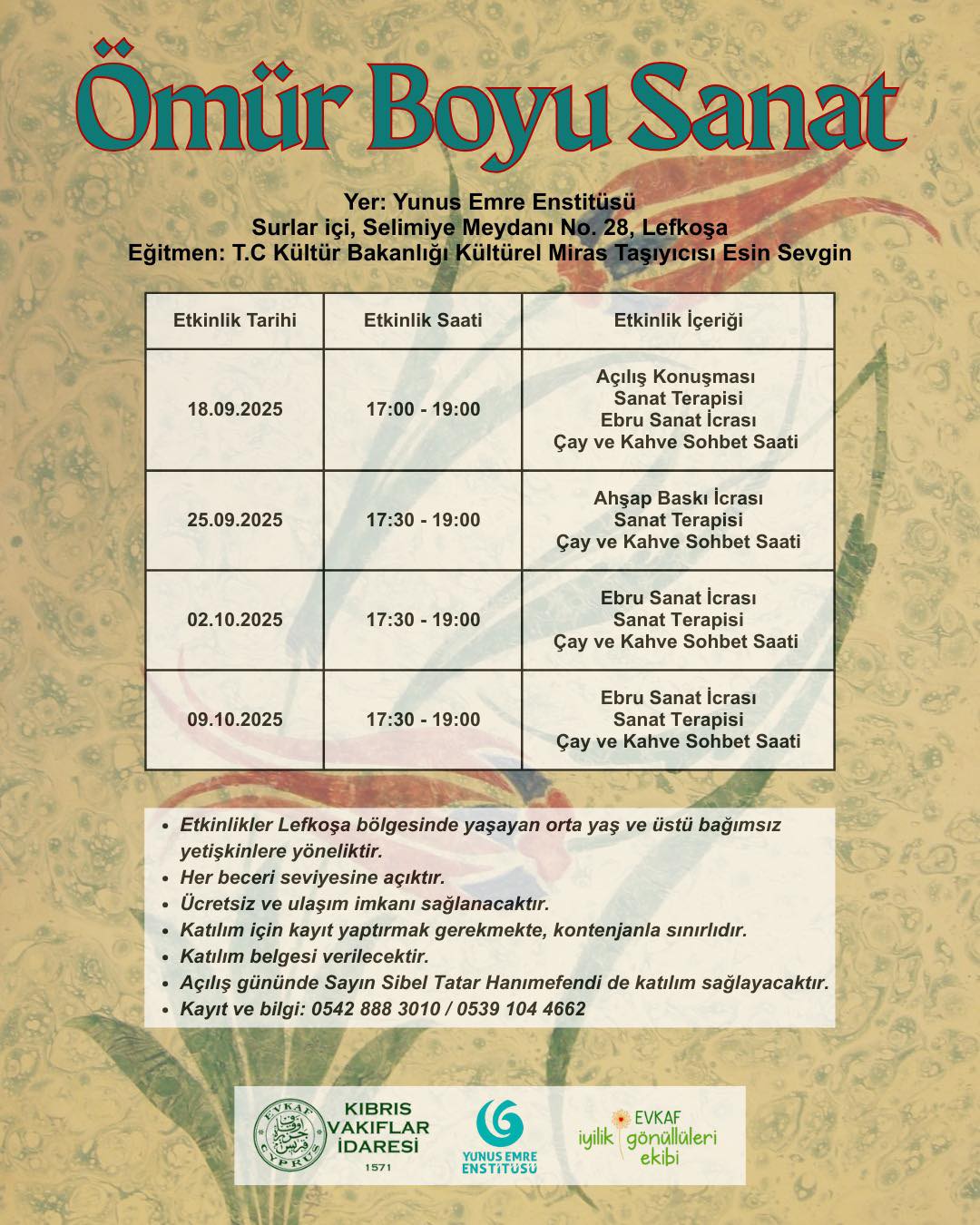 Ömür Boyu Sanat

Yer: Yunus Emre Enstitüsü
Surlar içi, Selimiye Meydanı No. 28, Lefkoşa
Eğitmen: T.C Kültür Bakanlığı Kültürel Miras Taşıyıcısı Esin Sevgin

| Etkinlik Tarihi | Etkinlik Saati | Etkinlik İçeriği |
|---|---|---|
| 18.09.2025 | 17:00 - 19:00 | Açılış Konuşması Sanat Terapisi Ebru Sanat İcrası Çay ve Kahve Sohbet Saati |
| 25.09.2025 | 17:30 - 19:00 | Ahşap Baskı İcrası Sanat Terapisi Çay ve Kahve Sohbet Saati |
| 02.10.2025 | 17:30 - 19:00 | Ebru Sanat İcrası Sanat Terapisi Çay ve Kahve Sohbet Saati |
| 09.10.2025 | 17:30 - 19:00 | Ebru Sanat İcrası Sanat Terapisi Çay ve Kahve Sohbet Saati |

• Etkinlikler Lefkoşa bölgesinde yaşayan orta yaş ve üstü bağımsız yetişkinlere yöneliktir.
• Her beceri seviyesine açıktır.
• Ücretsiz ve ulaşım imkanı sağlanacaktır.
• Katılım için kayıt yaptırmak gerekmekte, kontenjanla sınırlıdır.
• Katılım belgesi verilecektir.
• Açılış gününde Sayın Sibel Tatar Hanımefendi de katılım sağlayacaktır.
• Kayıt ve bilgi: 0542 888 3010 / 0539 104 4662

EVKAF CYPRUS
KIBRIS VAKIFLAR İDARESİ 1571
YUNUS EMRE ENSTİTÜSÜ
EVKAF iyilik gönüllüleri ekibi